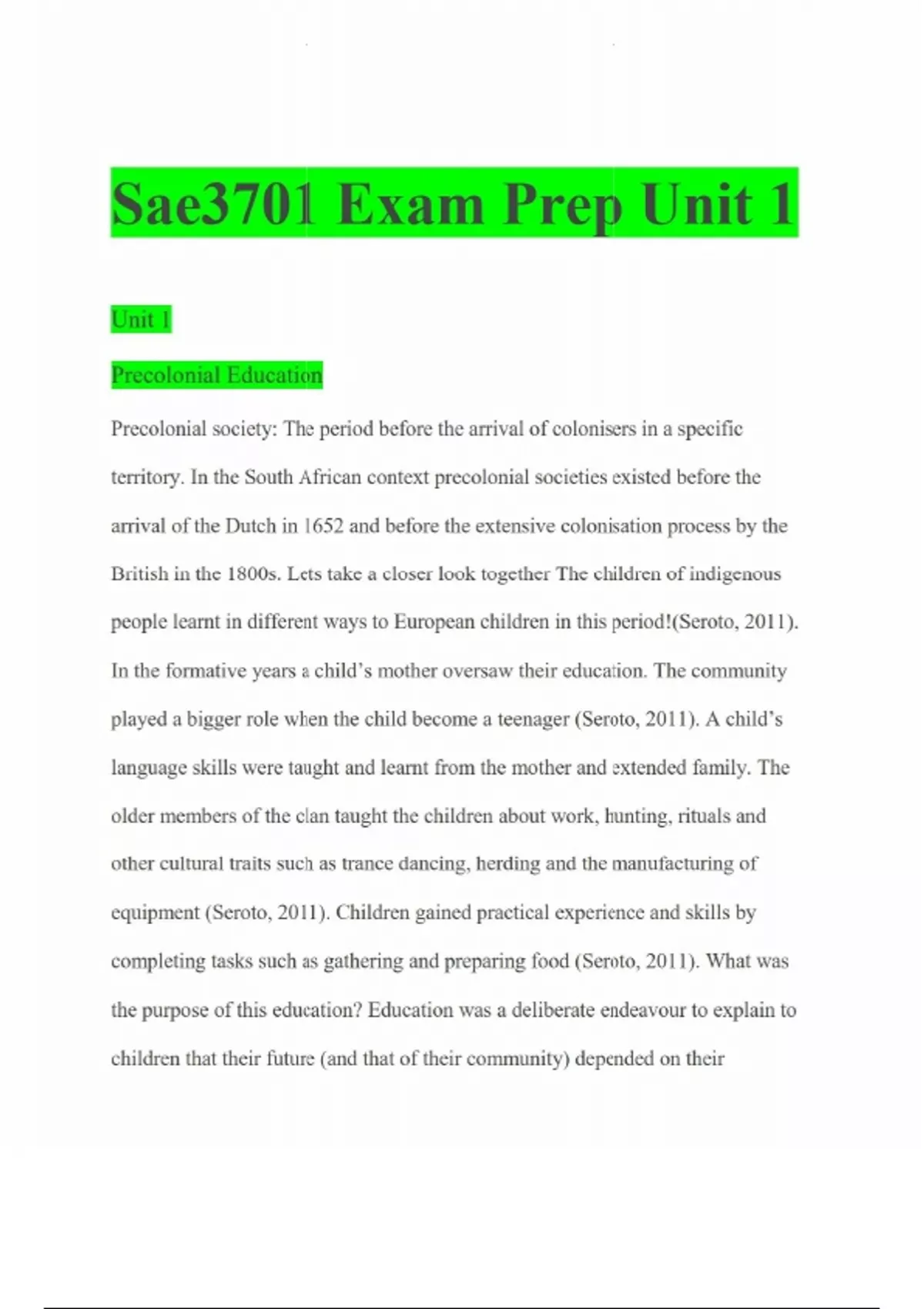 Sae3701 Exam Prep Unit 1

Unit 1

Precolonial Education

Precolonial society: The period before the arrival of colonisers in a specific territory. In the South African context precolonial societies existed before the arrival of the Dutch in 1652 and before the extensive colonisation process by the British in the 1800s. Lets take a closer look together The children of indigenous people learnt in different ways to European children in this period!(Seroto, 2011). In the formative years a child's mother oversaw their education. The community played a bigger role when the child become a teenager (Seroto, 2011). A child's language skills were taught and learnt from the mother and extended family. The older members of the clan taught the children about work, hunting, rituals and other cultural traits such as trance dancing, herding and the manufacturing of equipment (Seroto, 2011). Children gained practical experience and skills by completing tasks such as gathering and preparing food (Seroto, 2011). What was the purpose of this education? Education was a deliberate endeavour to explain to children that their future (and that of their community) depended on their